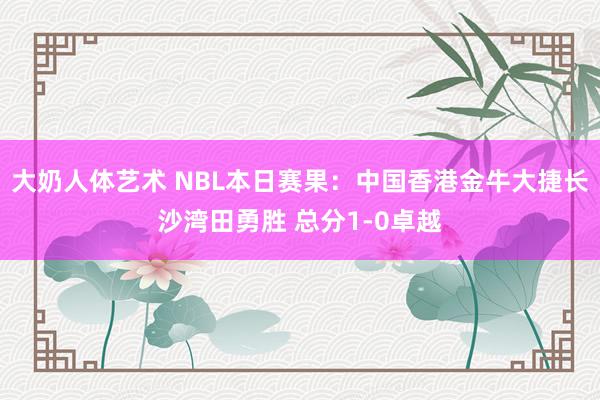 大奶人体艺术 NBL本日赛果：中国香港金牛大捷长沙湾田勇胜 总分1-0卓越